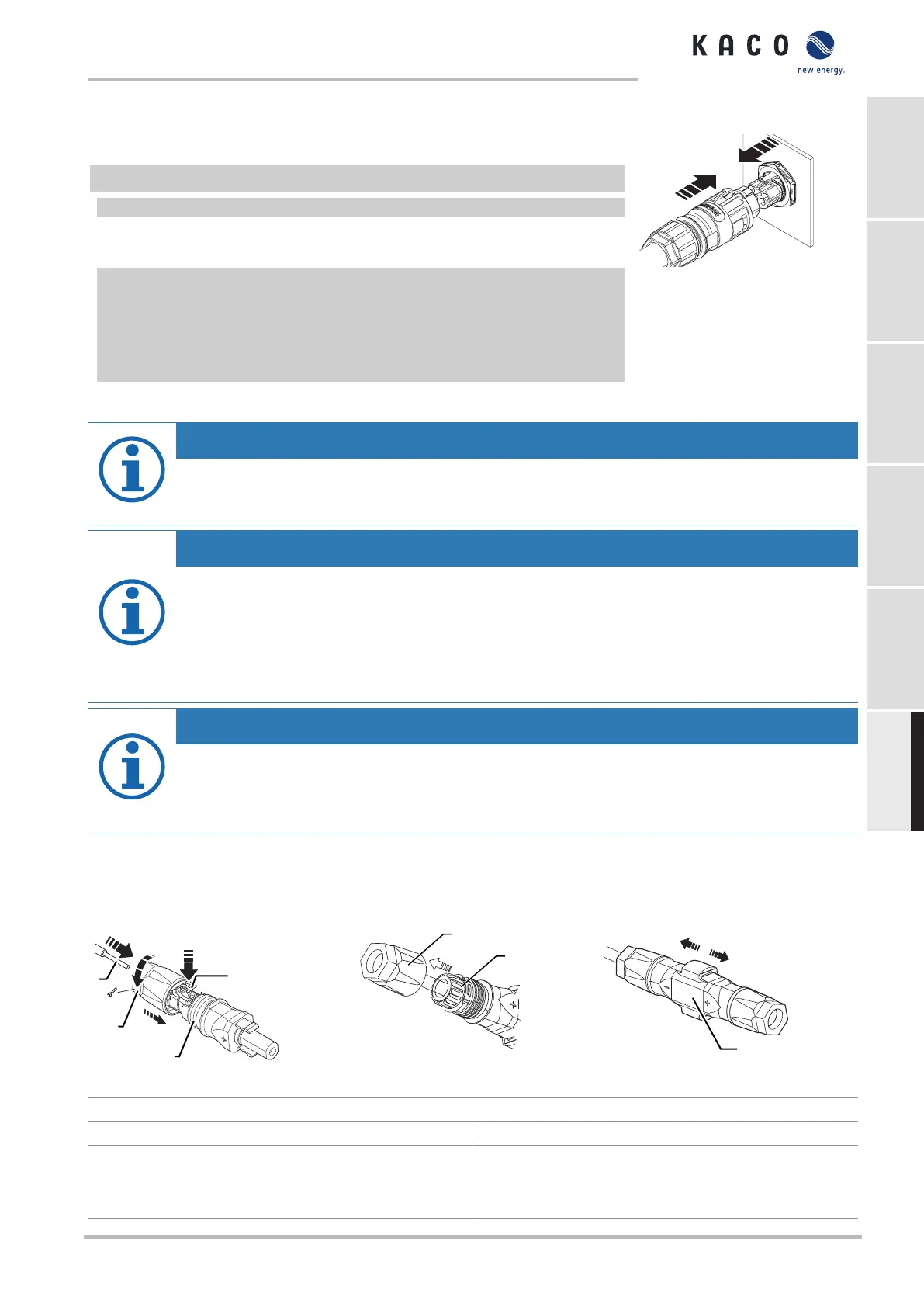 KACO new energy.